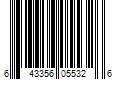 6 43356 05532 6